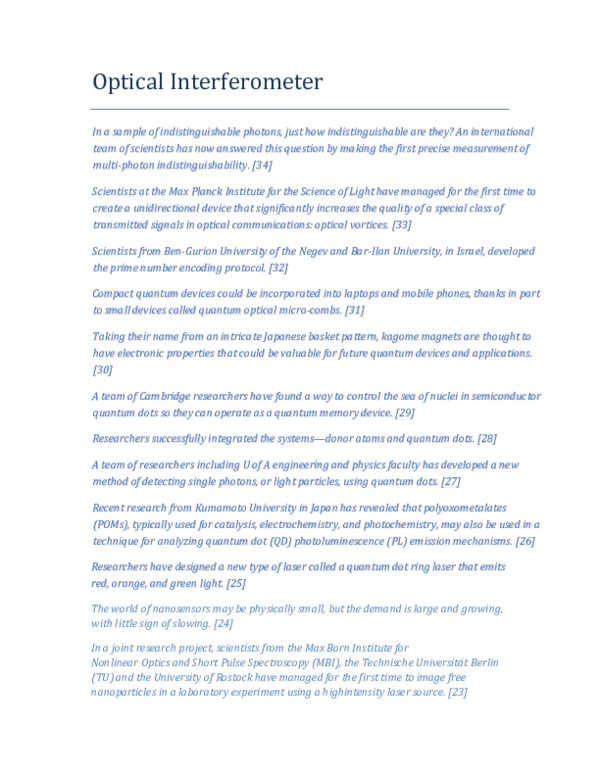 Optical Interferometer

In a sample of indistinguishable photons, just how indistinguishable are they? An international team of scientists has now answered this question by making the first precise measurement of multi-photon indistinguishability. [34]

Scientists at the Max Planck Institute for the Science of Light have managed for the first time to create a unidirectional device that significantly increases the quality of a special class of transmitted signals in optical communications: optical vortices. [33]

Scientists from Ben-Gurion University of the Negev and Bar-Ilan University, in Israel, developed the prime number encoding protocol. [32]

Compact quantum devices could be incorporated into laptops and mobile phones, thanks in part to small devices called quantum optical micro-combs. [31]

Taking their name from an intricate Japanese basket pattern, kagome magnets are thought to have electronic properties that could be valuable for future quantum devices and applications. [30]

A team of Cambridge researchers have found a way to control the sea of nuclei in semiconductor quantum dots so they can operate as a quantum memory device. [29]

Researchers successfully integrated the systems—donor atoms and quantum dots. [28]

A team of researchers including U of A engineering and physics faculty has developed a new method of detecting single photons, or light particles, using quantum dots. [27]

Recent research from Kumamoto University in Japan has revealed that polyoxometalates (POMs), typically used for catalysis, electrochemistry, and photochemistry, may also be used in a technique for analyzing quantum dot (QD) photoluminescence (PL) emission mechanisms. [26]

Researchers have designed a new type of laser called a quantum dot ring laser that emits red, orange, and green light. [25]

The world of nanosensors may be physically small, but the demand is large and growing, with little sign of slowing. [24]

In a joint research project, scientists from the Max Born Institute for Nonlinear Optics and Short Pulse Spectroscopy (MBI), the Technische Universität Berlin (TU) and the University of Rostock have managed for the first time to image free nanoparticles in a laboratory experiment using a highintensity laser source. [23]